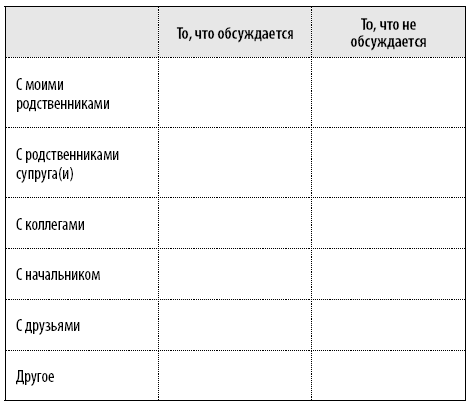 | | То, что обсуждается | То, что не обсуждается |
|---|---|---|
| С моими родственниками | | |
| С родственниками супруга(и) | | |
| С коллегами | | |
| С начальником | | |
| С друзьями | | |
| Другое | | |